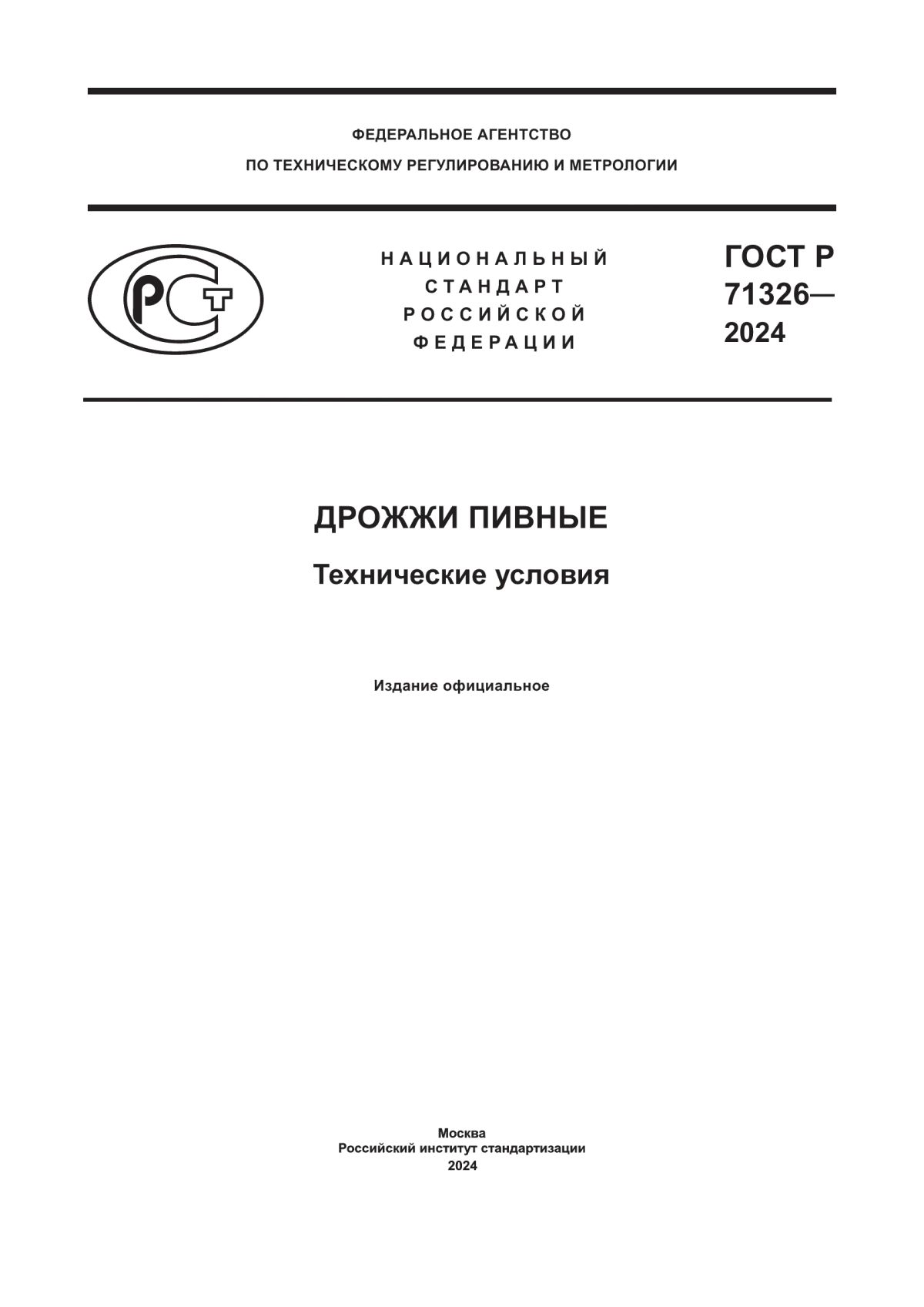 ФЕДЕРАЛЬНОЕ АГЕНТСТВО
ПО ТЕХНИЧЕСКОМУ РЕГУЛИРОВАНИЮ И МЕТРОЛОГИИ

РСТ

НАЦИОНАЛЬНЫЙ
СТАНДАРТ
РОССИЙСКОЙ
ФЕДЕРАЦИИ

ГОСТ Р
71326—
2024

ДРОЖЖИ ПИВНЫЕ

Технические условия

Издание официальное

Москва
Российский институт стандартизации
2024